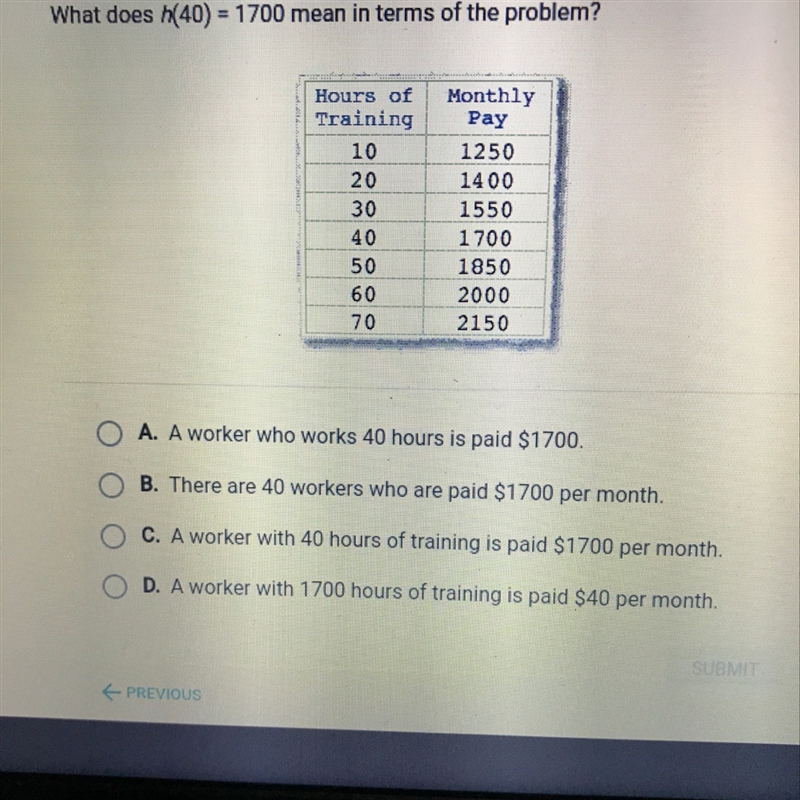 What does $h(40) = 1700$ mean in terms of the problem?

| Hours of Training | Monthly Pay |
|---|---|
| 10 | 1250 |
| 20 | 1400 |
| 30 | 1550 |
| 40 | 1700 |
| 50 | 1850 |
| 60 | 2000 |
| 70 | 2150 |

A. A worker who works 40 hours is paid \$1700.

B. There are 40 workers who are paid \$1700 per month.

C. A worker with 40 hours of training is paid \$1700 per month.

D. A worker with 1700 hours of training is paid \$40 per month.

SUBMIT

← PREVIOUS